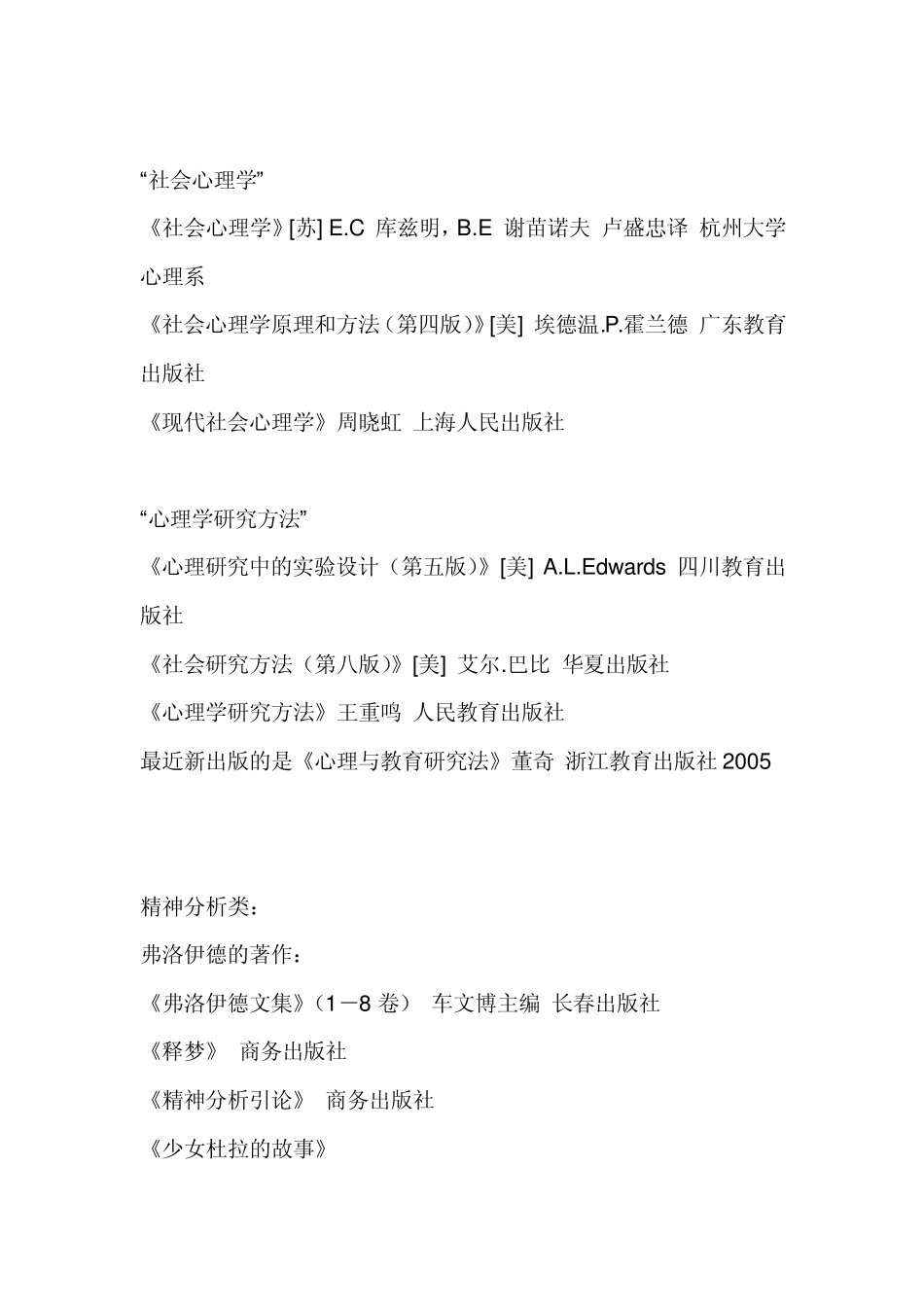 “社会心理学”

《社会心理学》[苏] E.C 库兹明，B.E 谢苗诺夫 卢盛忠译 杭州大学心理系

《社会心理学原理和方法（第四版）》[美] 埃德温.P.霍兰德 广东教育出版社

《现代社会心理学》周晓虹 上海人民出版社

“心理学研究方法”

《心理研究中的实验设计（第五版）》[美] A.L.Edwards 四川教育出版社

《社会研究方法（第八版）》[美] 艾尔.巴比 华夏出版社

《心理学研究方法》王重鸣 人民教育出版社

最近新出版的是《心理与教育研究法》董奇 浙江教育出版社 2005

精神分析类：

弗洛伊德的著作：

《弗洛伊德文集》（1－8 卷） 车文博主编 长春出版社

《释梦》 商务出版社

《精神分析引论》 商务出版社

《少女杜拉的故事》